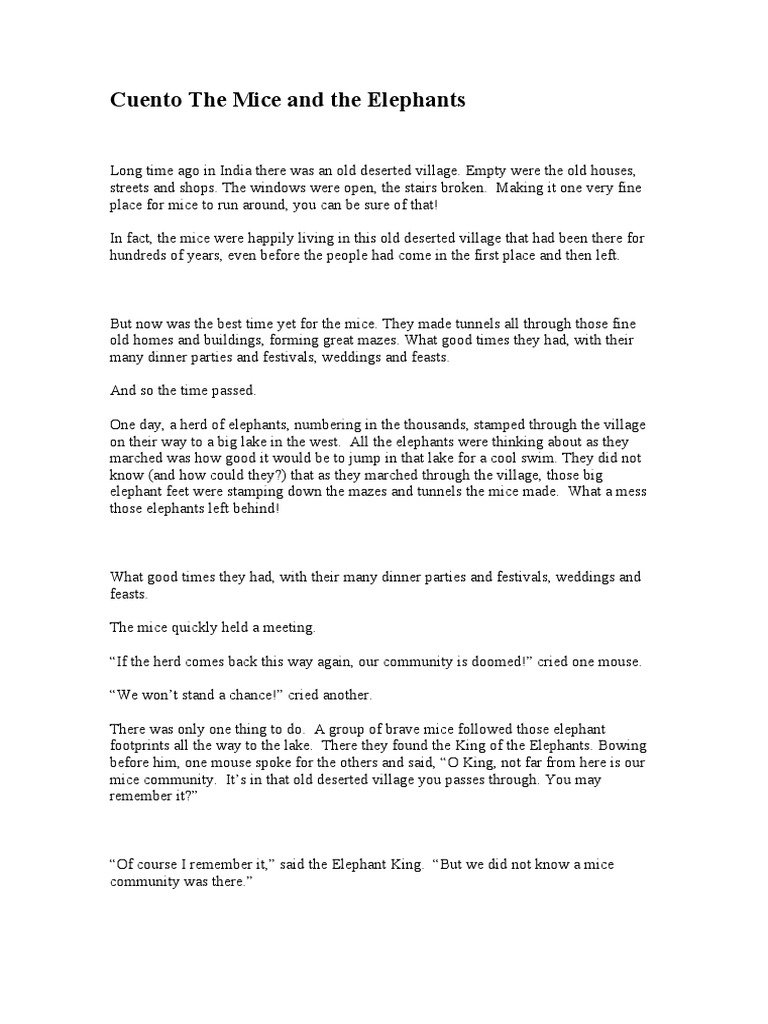 Cuento The Mice and the Elephants

Long time ago in India there was an old deserted village. Empty were the old houses, streets and shops. The windows were open, the stairs broken. Making it one very fine place for mice to run around, you can be sure of that!

In fact, the mice were happily living in this old deserted village that had been there for hundreds of years, even before the people had come in the first place and then left.

But now was the best time yet for the mice. They made tunnels all through those fine old homes and buildings, forming great mazes. What good times they had, with their many dinner parties and festivals, weddings and feasts.

And so the time passed.

One day, a herd of elephants, numbering in the thousands, stamped through the village on their way to a big lake in the west. All the elephants were thinking about as they marched was how good it would be to jump in that lake for a cool swim. They did not know (and how could they?) that as they marched through the village, those big elephant feet were stamping down the mazes and tunnels the mice made. What a mess those elephants left behind!

What good times they had, with their many dinner parties and festivals, weddings and feasts.

The mice quickly held a meeting.

"If the herd comes back this way again, our community is doomed!" cried one mouse.

"We won't stand a chance!" cried another.

There was only one thing to do. A group of brave mice followed those elephant footprints all the way to the lake. There they found the King of the Elephants. Bowing before him, one mouse spoke for the others and said, "O King, not far from here is our mice community. It's in that old deserted village you passes through. You may remember it?"

"Of course I remember it," said the Elephant King. "But we did not know a mice community was there."